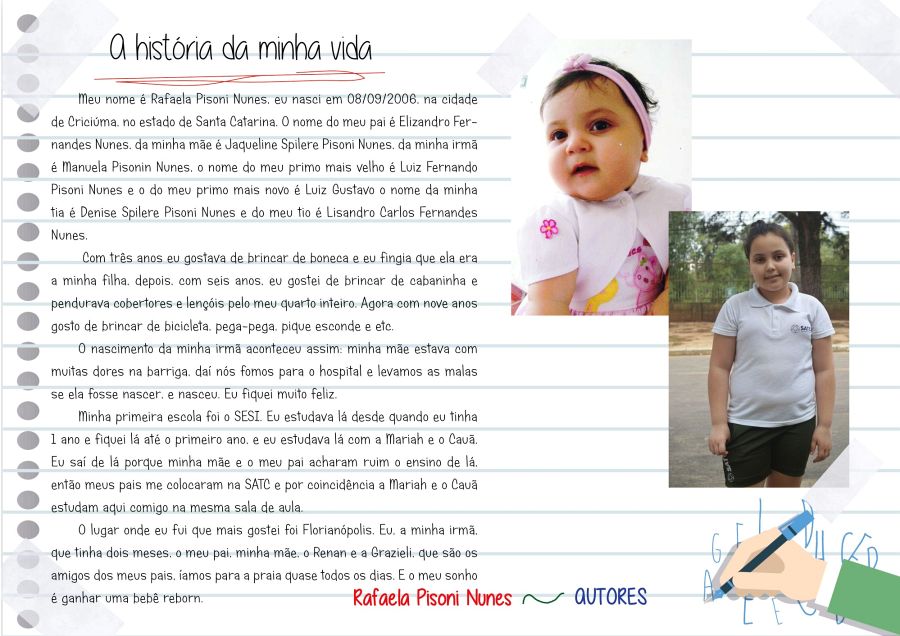 A história da minha vida

Meu nome é Rafaela Pisoni Nunes, eu nasci em 08/09/2006, na cidade de Criciúma, no estado de Santa Catarina. O nome do meu pai é Elizandro Fernandes Nunes, da minha mãe é Jaqueline Spilere Pisoni Nunes, da minha irmã é Manuela Pisonin Nunes, o nome do meu primo mais velho é Luiz Fernando Pisoni Nunes e o do meu primo mais novo é Luiz Gustavo o nome da minha tia é Denise Spilere Pisoni Nunes e do meu tio é Lisandro Carlos Fernandes Nunes.

Com três anos eu gostava de brincar de boneca e eu fingia que ela era a minha filha, depois, com seis anos, eu gostei de brincar de cabaninha e pendurava cobertores e lençóis pelo meu quarto inteiro. Agora com nove anos gosto de brincar de bicicleta, pega-pega, pique esconde e etc.

O nascimento da minha irmã aconteceu assim: minha mãe estava com muitas dores na barriga, daí nós fomos para o hospital e levamos as malas se ela fosse nascer, e nasceu. Eu fiquei muito feliz.

Minha primeira escola foi o SESI. Eu estudava lá desde quando eu tinha 1 ano e fiquei lá até o primeiro ano, e eu estudava lá com a Mariah e o Cauã. Eu saí de lá porque minha mãe e o meu pai acharam ruim o ensino de lá, então meus pais me colocaram na SATC e por coincidência a Mariah e o Cauã estudam aqui comigo na mesma sala de aula.

O lugar onde eu fui que mais gostei foi Florianópolis. Eu, a minha irmã, que tinha dois meses, o meu pai, minha mãe, o Renan e a Grazieli, que são os amigos dos meus pais, íamos para a praia quase todos os dias. E o meu sonho é ganhar uma bebê reborn.

Rafaela Pisoni Nunes AUTORES